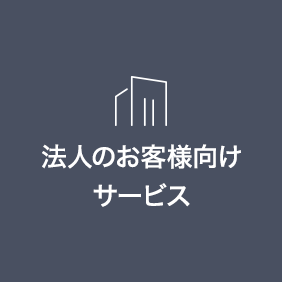 法人のお客様向け
サービス